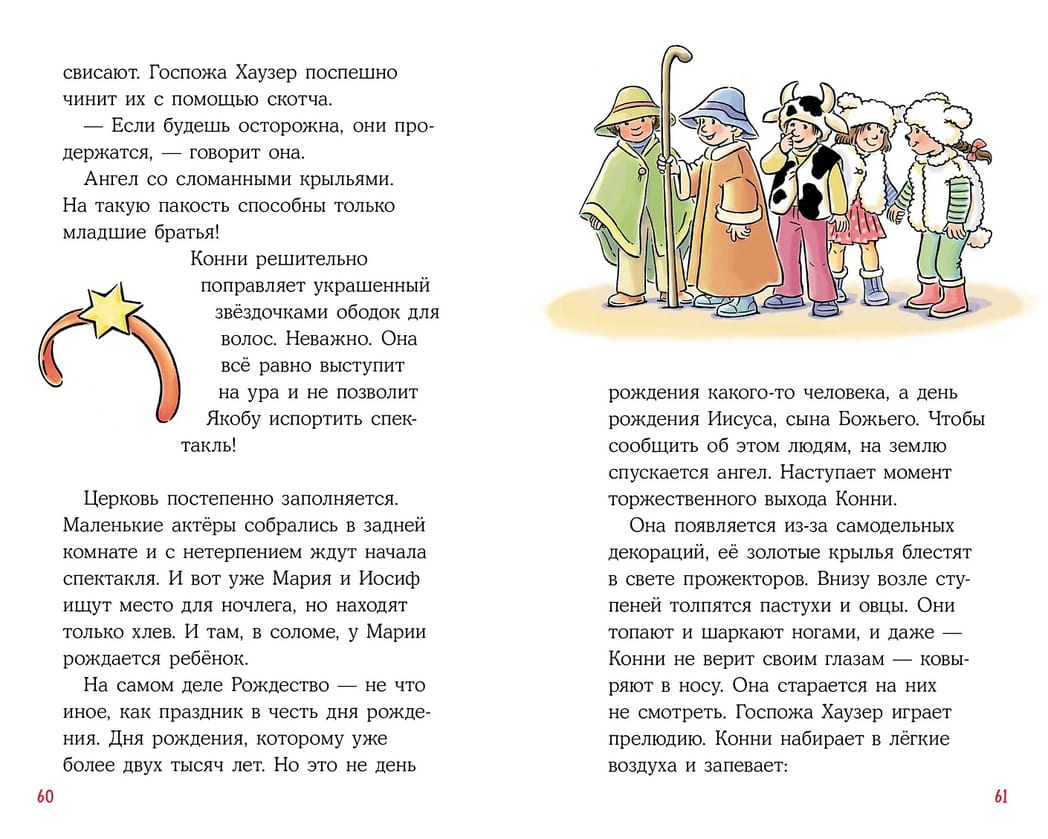 свисают. Госпожа Хаузер поспешно чинит их с помощью скотча.

— Если будешь осторожна, они продержатся, — говорит она.

Ангел со сломанными крыльями. На такую пакость способны только младшие братья!

Конни решительно поправляет украшенный звёздочками ободок для волос. Неважно. Она всё равно выступит на ура и не позволит Якобу испортить спектакль!

Церковь постепенно заполняется. Маленькие актёры собрались в задней комнате и с нетерпением ждут начала спектакля. И вот уже Мария и Иосиф ищут место для ночлега, но находят только хлев. И там, в соломе, у Марии рождается ребёнок.

На самом деле Рождество — не что иное, как праздник в честь дня рождения. Дня рождения, которому уже более двух тысяч лет. Но это не день

60

рождения какого-то человека, а день рождения Иисуса, сына Божьего. Чтобы сообщить об этом людям, на землю спускается ангел. Наступает момент торжественного выхода Конни.

Она появляется из-за самодельных декораций, её золотые крылья блестят в свете прожекторов. Внизу возле ступеней толпятся пастухи и овцы. Они топают и шаркают ногами, и даже — Конни не верит своим глазам — ковыряют в носу. Она старается на них не смотреть. Госпожа Хаузер играет прелюдию. Конни набирает в лёгкие воздуха и запевает:

61